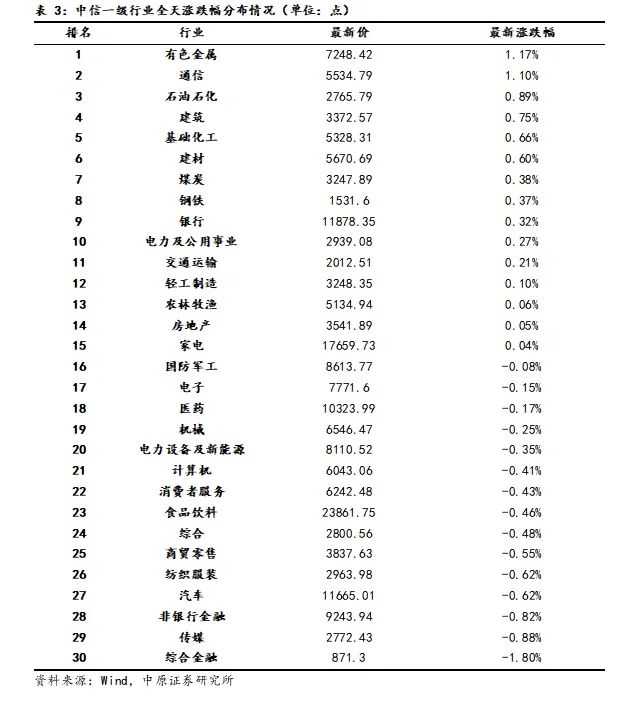 表 3：中信一级行业全天涨跌幅分布情况（单位：点）

| 排名 | 行业 | 最新价 | 最新涨跌幅 |
|---|---|---|---|
| 1 | 有色金属 | 7248.42 | 1.17% |
| 2 | 通信 | 5534.79 | 1.10% |
| 3 | 石油石化 | 2765.79 | 0.89% |
| 4 | 建筑 | 3372.57 | 0.75% |
| 5 | 基础化工 | 5328.31 | 0.66% |
| 6 | 建材 | 5670.69 | 0.60% |
| 7 | 煤炭 | 3247.89 | 0.38% |
| 8 | 钢铁 | 1531.6 | 0.37% |
| 9 | 银行 | 11878.35 | 0.32% |
| 10 | 电力及公用事业 | 2939.08 | 0.27% |
| 11 | 交通运输 | 2012.51 | 0.21% |
| 12 | 轻工制造 | 3248.35 | 0.10% |
| 13 | 农林牧渔 | 5134.94 | 0.06% |
| 14 | 房地产 | 3541.89 | 0.05% |
| 15 | 家电 | 17659.73 | 0.04% |
| 16 | 国防军工 | 8613.77 | -0.08% |
| 17 | 电子 | 7771.6 | -0.15% |
| 18 | 医药 | 10323.99 | -0.17% |
| 19 | 机械 | 6546.47 | -0.25% |
| 20 | 电力设备及新能源 | 8110.52 | -0.35% |
| 21 | 计算机 | 6043.06 | -0.41% |
| 22 | 消费者服务 | 6242.48 | -0.43% |
| 23 | 食品饮料 | 23861.75 | -0.46% |
| 24 | 综合 | 2800.56 | -0.48% |
| 25 | 商贸零售 | 3837.63 | -0.55% |
| 26 | 纺织服装 | 2963.98 | -0.62% |
| 27 | 汽车 | 11665.01 | -0.62% |
| 28 | 非银行金融 | 9243.94 | -0.82% |
| 29 | 传媒 | 2772.43 | -0.88% |
| 30 | 综合金融 | 871.3 | -1.80% |

资料来源：Wind，中原证券研究所